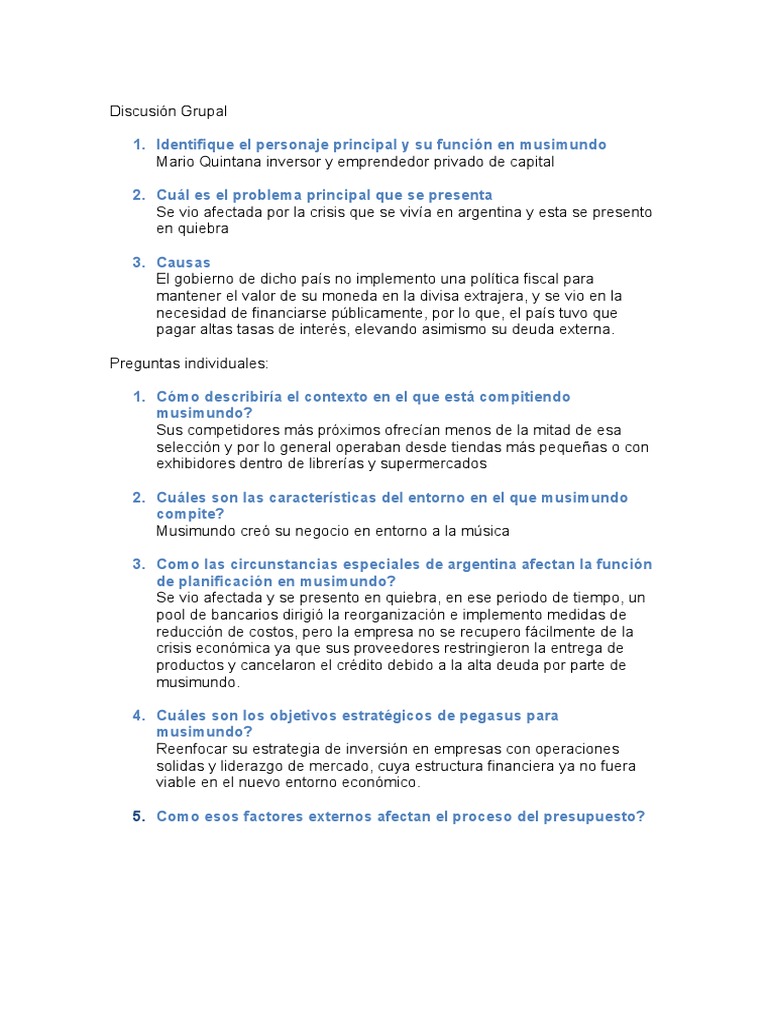 Discusión Grupal

1. Identifique el personaje principal y su función en musimundo
Mario Quintana inversor y emprendedor privado de capital

2. Cuál es el problema principal que se presenta
Se vio afectada por la crisis que se vivía en argentina y esta se presento en quiebra

3. Causas
El gobierno de dicho país no implemento una política fiscal para mantener el valor de su moneda en la divisa extrajera, y se vio en la necesidad de financiarse públicamente, por lo que, el país tuvo que pagar altas tasas de interés, elevando asimismo su deuda externa.

Preguntas individuales:

1. Cómo describiría el contexto en el que está compitiendo musimundo?
Sus competidores más próximos ofrecían menos de la mitad de esa selección y por lo general operaban desde tiendas más pequeñas o con exhibidores dentro de librerías y supermercados

2. Cuáles son las características del entorno en el que musimundo compite?
Musimundo creó su negocio en entorno a la música

3. Como las circunstancias especiales de argentina afectan la función de planificación en musimundo?
Se vio afectada y se presento en quiebra, en ese periodo de tiempo, un pool de bancarios dirigió la reorganización e implemento medidas de reducción de costos, pero la empresa no se recupero fácilmente de la crisis económica ya que sus proveedores restringieron la entrega de productos y cancelaron el crédito debido a la alta deuda por parte de musimundo.

4. Cuáles son los objetivos estratégicos de pegasus para musimundo?
Reenfocar su estrategia de inversión en empresas con operaciones solidas y liderazgo de mercado, cuya estructura financiera ya no fuera viable en el nuevo entorno económico.

5. Como esos factores externos afectan el proceso del presupuesto?